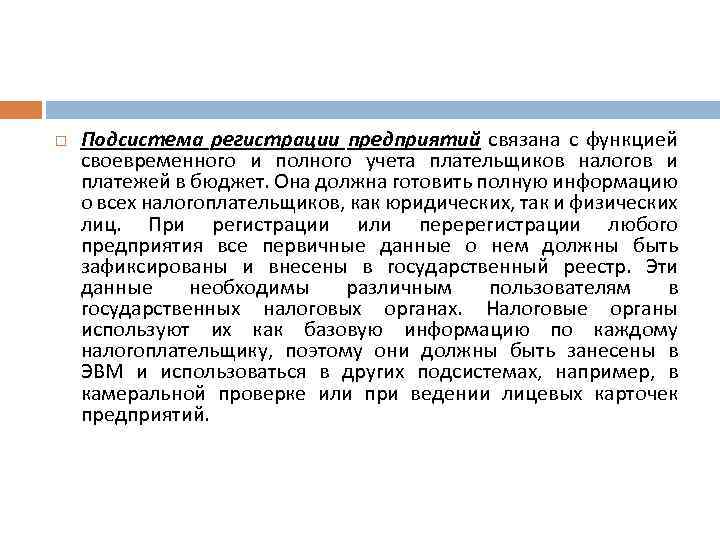 Подсистема регистрации предприятий связана с функцией своевременного и полного учета плательщиков налогов и платежей в бюджет. Она должна готовить полную информацию о всех налогоплательщиков, как юридических, так и физических лиц. При регистрации или перерегистрации любого предприятия все первичные данные о нем должны быть зафиксированы и внесены в государственный реестр. Эти данные необходимы различным пользователям в государственных налоговых органах. Налоговые органы используют их как базовую информацию по каждому налогоплательщику, поэтому они должны быть занесены в ЭВМ и использоваться в других подсистемах, например, в камеральной проверке или при ведении лицевых карточек предприятий.